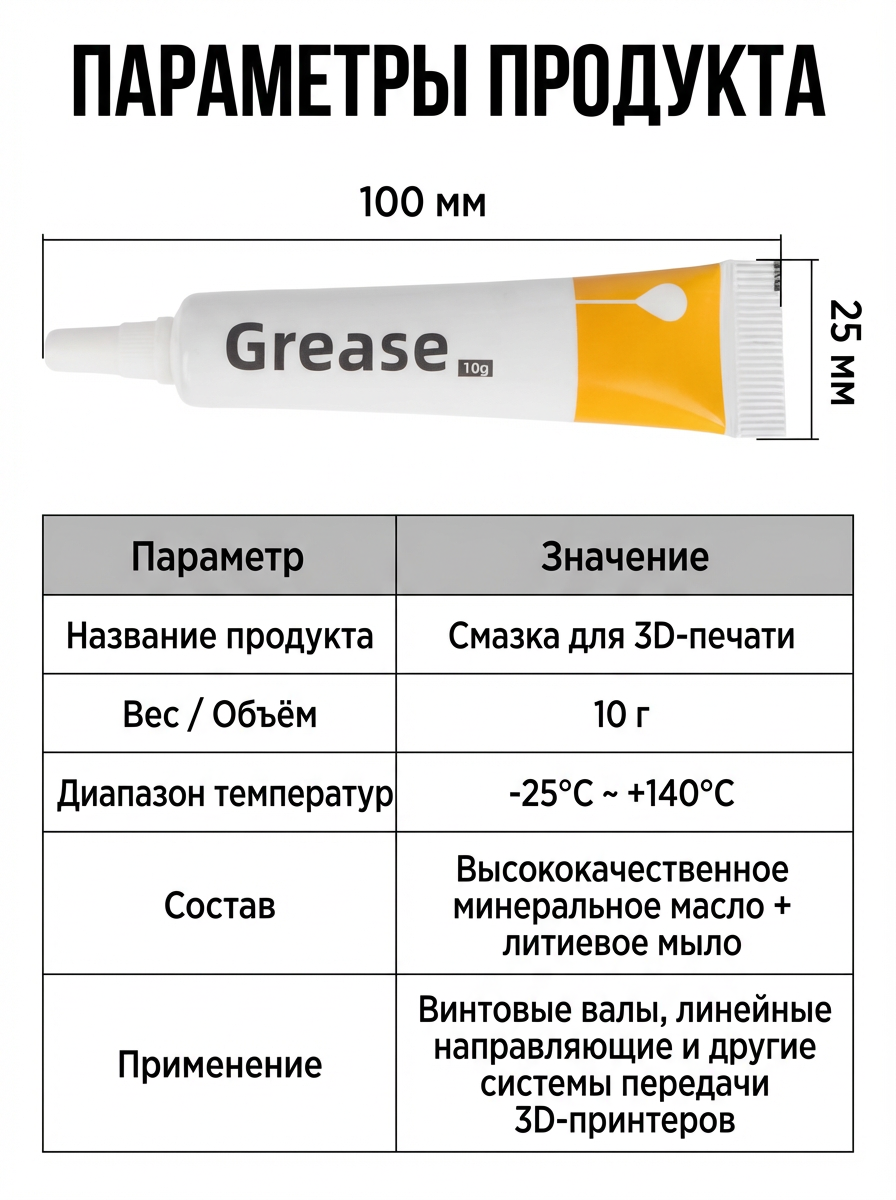 ПАРАМЕТРЫ ПРОДУКТА

100 мм

Grease

10g

25 мм

| Параметр | Значение |
|---|---|
| Название продукта | Смазка для 3D-печати |
| Вес / Объём | 10 г |
| Диапазон температур | -25°C ~ +140°C |
| Состав | Высококачественное минеральное масло + литиевое мыло |
| Применение | Винтовые валы, линейные направляющие и другие системы передачи 3D-принтеров |